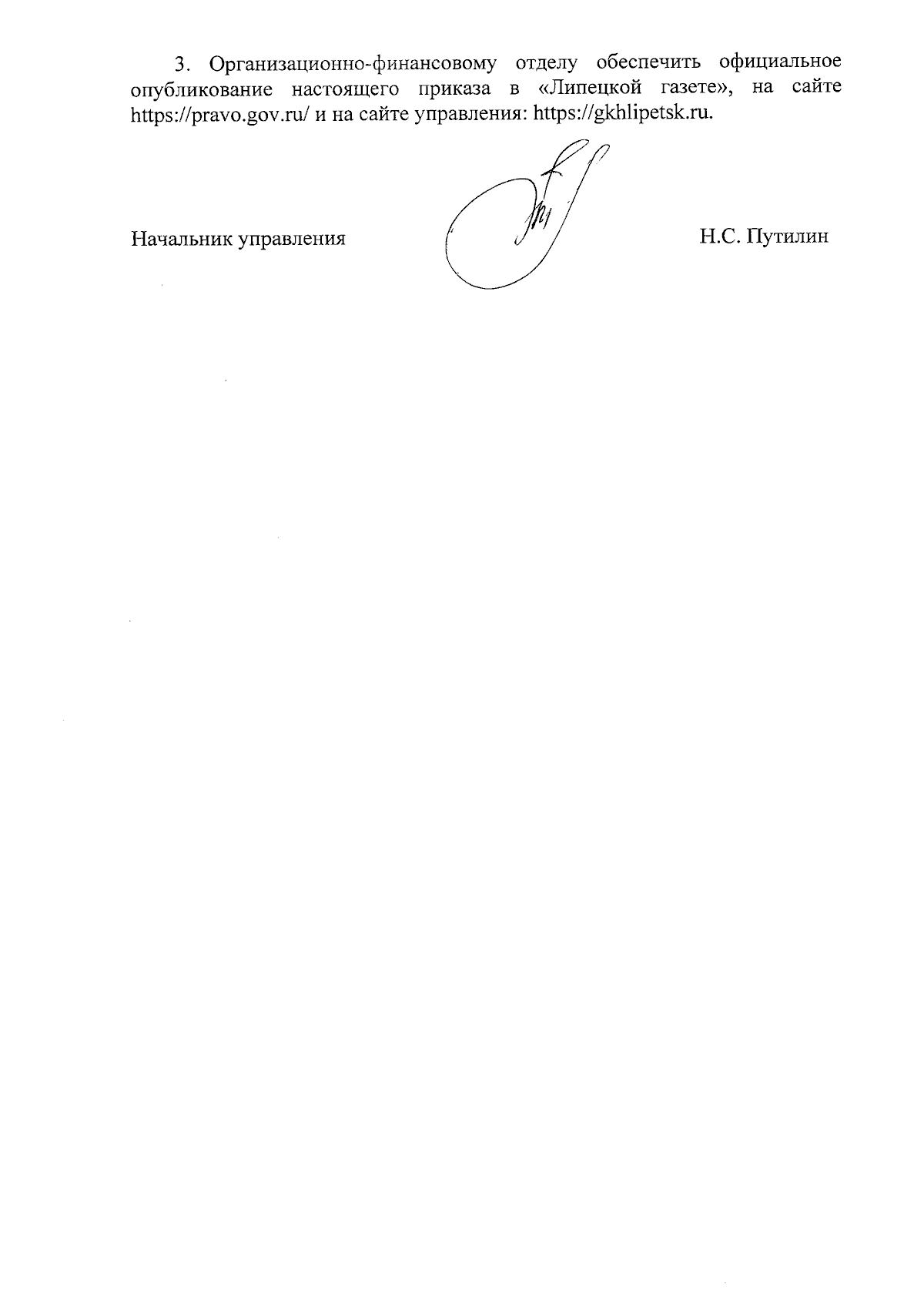 3. Организационно-финансовому отделу обеспечить официальное опубликование настоящего приказа в «Липецкой газете», на сайте https://pravo.gov.ru/ и на сайте управления: https://gkhlipetsk.ru.

Начальник управления

Н.С. Путилин